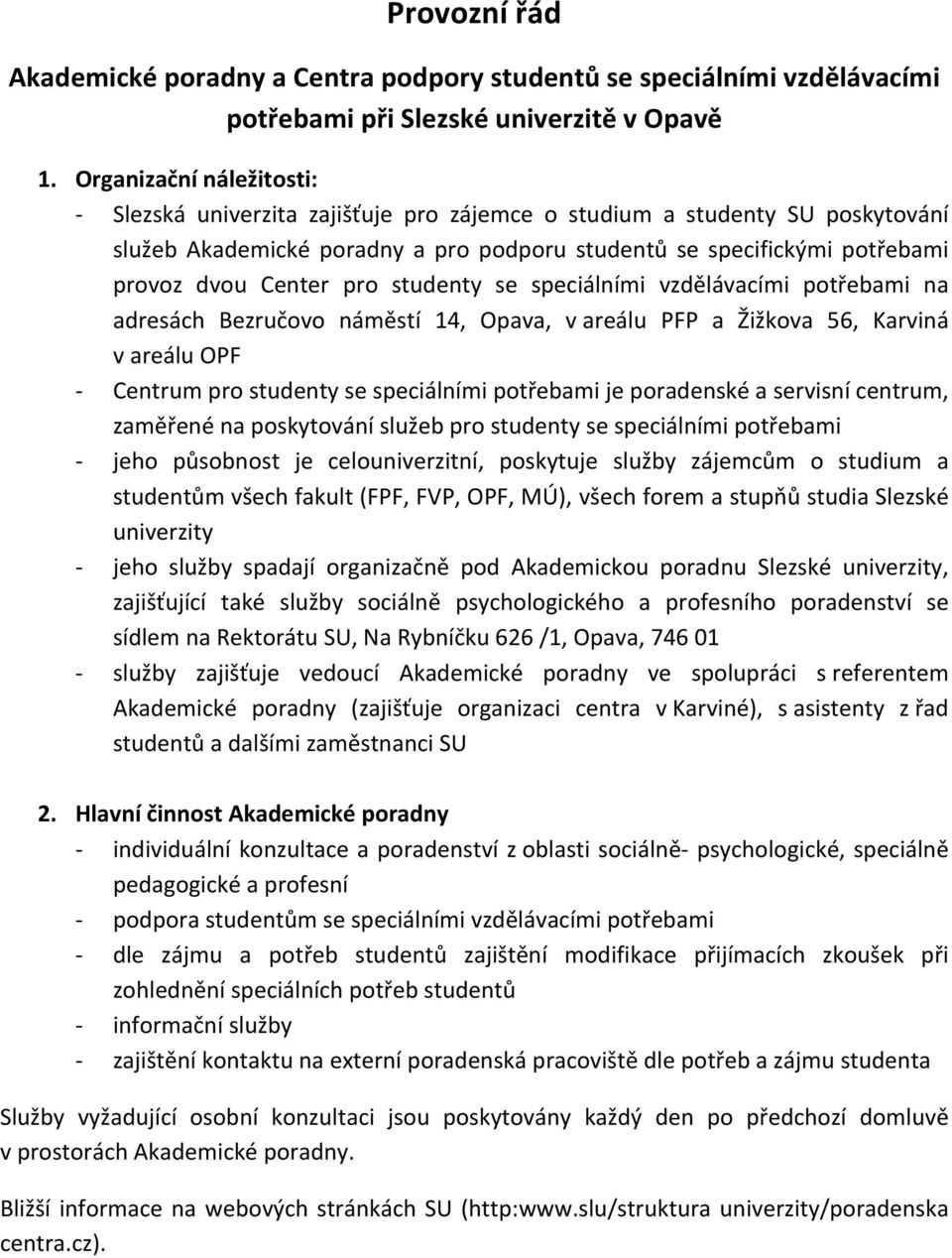 Provozní řád

Akademické poradny a Centra podpory studentů se speciálními vzdělávacími potřebami při Slezské univerzitě v Opavě

1. Organizační náležitosti:

- Slezská univerzita zajišťuje pro zájemce o studium a studenty SU poskytování služeb Akademické poradny a pro podporu studentů se specifickými potřebami provoz dvou Center pro studenty se speciálními vzdělávacími potřebami na adresách Bezručovo náměstí 14, Opava, v areálu PFP a Žižkova 56, Karviná v areálu OPF

- Centrum pro studenty se speciálními potřebami je poradenské a servisní centrum, zaměřené na poskytování služeb pro studenty se speciálními potřebami

- jeho působnost je celouniverzitní, poskytuje služby zájemcům o studium a studentům všech fakult (FPF, FVP, OPF, MÚ), všech forem a stupňů studia Slezské univerzity

- jeho služby spadají organizačně pod Akademickou poradnu Slezské univerzity, zajišťující také služby sociálně psychologického a profesního poradenství se sídlem na Rektorátu SU, Na Rybníčku 626 /1, Opava, 746 01

- služby zajišťuje vedoucí Akademické poradny ve spolupráci s referentem Akademické poradny (zajišťuje organizaci centra v Karviné), s asistenty z řad studentů a dalšími zaměstnanci SU

2. Hlavní činnost Akademické poradny

- individuální konzultace a poradenství z oblasti sociálně- psychologické, speciálně pedagogické a profesní

- podpora studentům se speciálními vzdělávacími potřebami

- dle zájmu a potřeb studentů zajištění modifikace přijímacích zkoušek při zohlednění speciálních potřeb studentů

- informační služby

- zajištění kontaktu na externí poradenská pracoviště dle potřeb a zájmu studenta

Služby vyžadující osobní konzultaci jsou poskytovány každý den po předchozí domluvě v prostorách Akademické poradny.

Bližší informace na webových stránkách SU (http:www.slu/struktura univerzity/poradenska centra.cz).